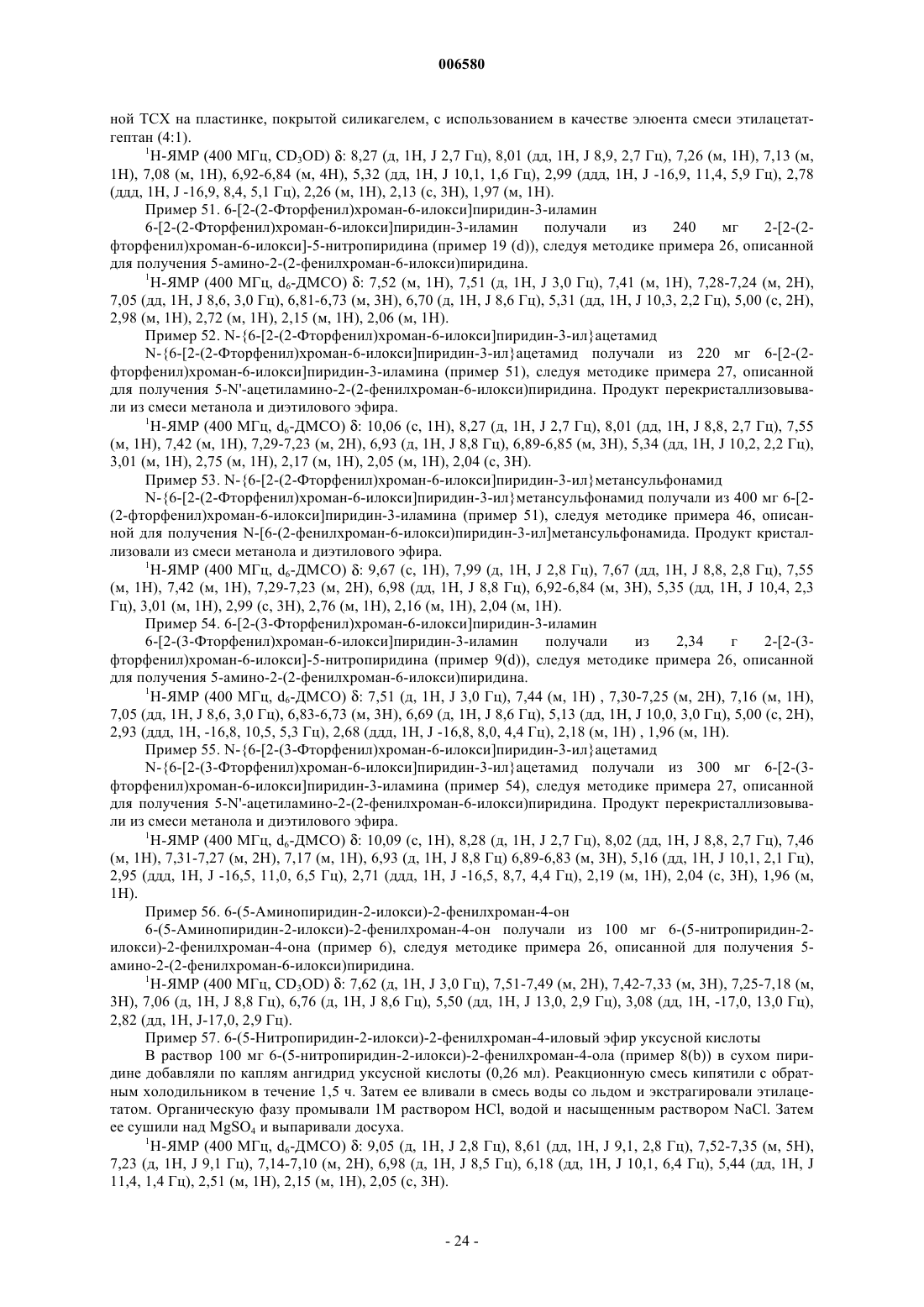 006580

ной ТСХ на пластинке, покрытой силикагелем, с использованием в качестве элюента смеси этилацетат-гептан (4:1).

$^1$Н-ЯМР (400 МГц, $CD_3OD$) δ: 8,27 (д, 1Н, J 2,7 Гц), 8,01 (дд, 1Н, J 8,9, 2,7 Гц), 7,26 (м, 1Н), 7,13 (м, 1Н), 7,08 (м, 1Н), 6,92-6,84 (м, 4Н), 5,32 (дд, 1Н, J 10,1, 1,6 Гц), 2,99 (ддд, 1Н, J -16,9, 11,4, 5,9 Гц), 2,78 (ддд, 1Н, J -16,9, 8,4, 5,1 Гц), 2,26 (м, 1Н), 2,13 (с, 3Н), 1,97 (м, 1Н).

Пример 51. 6-[2-(2-Фторфенил)хроман-6-илокси]пиридин-3-иламин

6-[2-(2-Фторфенил)хроман-6-илокси]пиридин-3-иламин получали из 240 мг 2-[2-(2-фторфенил)хроман-6-илокси]-5-нитропиридина (пример 19 (d)), следуя методике примера 26, описанной для получения 5-амино-2-(2-фенилхроман-6-илокси)пиридина.

$^1$Н-ЯМР (400 МГц, $d_6$-ДМСО) δ: 7,52 (м, 1Н), 7,51 (д, 1Н, J 3,0 Гц), 7,41 (м, 1Н), 7,28-7,24 (м, 2Н), 7,05 (дд, 1Н, J 8,6, 3,0 Гц), 6,81-6,73 (м, 3Н), 6,70 (д, 1Н, J 8,6 Гц), 5,31 (дд, 1Н, J 10,3, 2,2 Гц), 5,00 (с, 2Н), 2,98 (м, 1Н), 2,72 (м, 1Н), 2,15 (м, 1Н), 2,06 (м, 1Н).

Пример 52. N-{6-[2-(2-Фторфенил)хроман-6-илокси]пиридин-3-ил}ацетамид

N-{6-[2-(2-Фторфенил)хроман-6-илокси]пиридин-3-ил}ацетамид получали из 220 мг 6-[2-(2-фторфенил)хроман-6-илокси]пиридин-3-иламина (пример 51), следуя методике примера 27, описанной для получения 5-N'-ацетиламино-2-(2-фенилхроман-6-илокси)пиридина. Продукт перекристаллизовывали из смеси метанола и диэтилового эфира.

$^1$Н-ЯМР (400 МГц, $d_6$-ДМСО) δ: 10,06 (с, 1Н), 8,27 (д, 1Н, J 2,7 Гц), 8,01 (дд, 1Н, J 8,8, 2,7 Гц), 7,55 (м, 1Н), 7,42 (м, 1Н), 7,29-7,23 (м, 2Н), 6,93 (д, 1Н, J 8,8 Гц), 6,89-6,85 (м, 3Н), 5,34 (дд, 1Н, J 10,2, 2,2 Гц), 3,01 (м, 1Н), 2,75 (м, 1Н), 2,17 (м, 1Н), 2,05 (м, 1Н), 2,04 (с, 3Н).

Пример 53. N-{6-[2-(2-Фторфенил)хроман-6-илокси]пиридин-3-ил}метансульфонамид

N-{6-[2-(2-Фторфенил)хроман-6-илокси]пиридин-3-ил}метансульфонамид получали из 400 мг 6-[2-(2-фторфенил)хроман-6-илокси]пиридин-3-иламина (пример 51), следуя методике примера 46, описанной для получения N-[6-(2-фенилхроман-6-илокси)пиридин-3-ил]метансульфонамида. Продукт кристаллизовали из смеси метанола и диэтилового эфира.

$^1$Н-ЯМР (400 МГц, $d_6$-ДМСО) δ: 9,67 (с, 1Н), 7,99 (д, 1Н, J 2,8 Гц), 7,67 (дд, 1Н, J 8,8, 2,8 Гц), 7,55 (м, 1Н), 7,42 (м, 1Н), 7,29-7,23 (м, 2Н), 6,98 (дд, 1Н, J 8,8 Гц), 6,92-6,84 (м, 3Н), 5,35 (дд, 1Н, J 10,4, 2,3 Гц), 3,01 (м, 1Н), 2,99 (с, 3Н), 2,76 (м, 1Н), 2,16 (м, 1Н), 2,04 (м, 1Н).

Пример 54. 6-[2-(3-Фторфенил)хроман-6-илокси]пиридин-3-иламин

6-[2-(3-Фторфенил)хроман-6-илокси]пиридин-3-иламин получали из 2,34 г 2-[2-(3-фторфенил)хроман-6-илокси]-5-нитропиридина (пример 9(d)), следуя методике примера 26, описанной для получения 5-амино-2-(2-фенилхроман-6-илокси)пиридина.

$^1$Н-ЯМР (400 МГц, $d_6$-ДМСО) δ: 7,51 (д, 1Н, J 3,0 Гц), 7,44 (м, 1Н) , 7,30-7,25 (м, 2Н), 7,16 (м, 1Н), 7,05 (дд, 1Н, J 8,6, 3,0 Гц), 6,83-6,73 (м, 3Н), 6,69 (д, 1Н, J 8,6 Гц), 5,13 (дд, 1Н, J 10,0, 3,0 Гц), 5,00 (с, 2Н), 2,93 (ддд, 1Н, -16,8, 10,5, 5,3 Гц), 2,68 (ддд, 1Н, J -16,8, 8,0, 4,4 Гц), 2,18 (м, 1Н) , 1,96 (м, 1Н).

Пример 55. N-{6-[2-(3-Фторфенил)хроман-6-илокси]пиридин-3-ил}ацетамид

N-{6-[2-(3-Фторфенил)хроман-6-илокси]пиридин-3-ил}ацетамид получали из 300 мг 6-[2-(3-фторфенил)хроман-6-илокси]пиридин-3-иламина (пример 54), следуя методике примера 27, описанной для получения 5-N'-ацетиламино-2-(2-фенилхроман-6-илокси)пиридина. Продукт перекристаллизовывали из смеси метанола и диэтилового эфира.

$^1$Н-ЯМР (400 МГц, $d_6$-ДМСО) δ: 10,09 (с, 1Н), 8,28 (д, 1Н, J 2,7 Гц), 8,02 (дд, 1Н, J 8,8, 2,7 Гц), 7,46 (м, 1Н), 7,31-7,27 (м, 2Н), 7,17 (м, 1Н), 6,93 (д, 1Н, J 8,8 Гц) 6,89-6,83 (м, 3Н), 5,16 (дд, 1Н, J 10,1, 2,1 Гц), 2,95 (ддд, 1Н, J -16,5, 11,0, 6,5 Гц), 2,71 (ддд, 1Н, J -16,5, 8,7, 4,4 Гц), 2,19 (м, 1Н), 2,04 (с, 3Н), 1,96 (м, 1Н).

Пример 56. 6-(5-Аминопиридин-2-илокси)-2-фенилхроман-4-он

6-(5-Аминопиридин-2-илокси)-2-фенилхроман-4-он получали из 100 мг 6-(5-нитропиридин-2-илокси)-2-фенилхроман-4-она (пример 6), следуя методике примера 26, описанной для получения 5-амино-2-(2-фенилхроман-6-илокси)пиридина.

$^1$Н-ЯМР (400 МГц, $CD_3OD$) δ: 7,62 (д, 1Н, J 3,0 Гц), 7,51-7,49 (м, 2Н), 7,42-7,33 (м, 3Н), 7,25-7,18 (м, 3Н), 7,06 (д, 1Н, J 8,8 Гц), 6,76 (д, 1Н, J 8,6 Гц), 5,50 (дд, 1Н, J 13,0, 2,9 Гц), 3,08 (дд, 1Н, -17,0, 13,0 Гц), 2,82 (дд, 1Н, J-17,0, 2,9 Гц).

Пример 57. 6-(5-Нитропиридин-2-илокси)-2-фенилхроман-4-иловый эфир уксусной кислоты

В раствор 100 мг 6-(5-нитропиридин-2-илокси)-2-фенилхроман-4-ола (пример 8(b)) в сухом пиридине добавляли по каплям ангидрид уксусной кислоты (0,26 мл). Реакционную смесь кипятили с обратным холодильником в течение 1,5 ч. Затем ее вливали в смесь воды со льдом и экстрагировали этилацетатом. Органическую фазу промывали 1М раствором HCl, водой и насыщенным раствором NaCl. Затем ее сушили над $MgSO_4$ и выпаривали досуха.

$^1$Н-ЯМР (400 МГц, $d_6$-ДМСО) δ: 9,05 (д, 1Н, J 2,8 Гц), 8,61 (дд, 1Н, J 9,1, 2,8 Гц), 7,52-7,35 (м, 5Н), 7,23 (д, 1Н, J 9,1 Гц), 7,14-7,10 (м, 2Н), 6,98 (д, 1Н, J 8,5 Гц), 6,18 (дд, 1Н, J 10,1, 6,4 Гц), 5,44 (дд, 1Н, J 11,4, 1,4 Гц), 2,51 (м, 1Н), 2,15 (м, 1Н), 2,05 (с, 3Н).

- 24 -